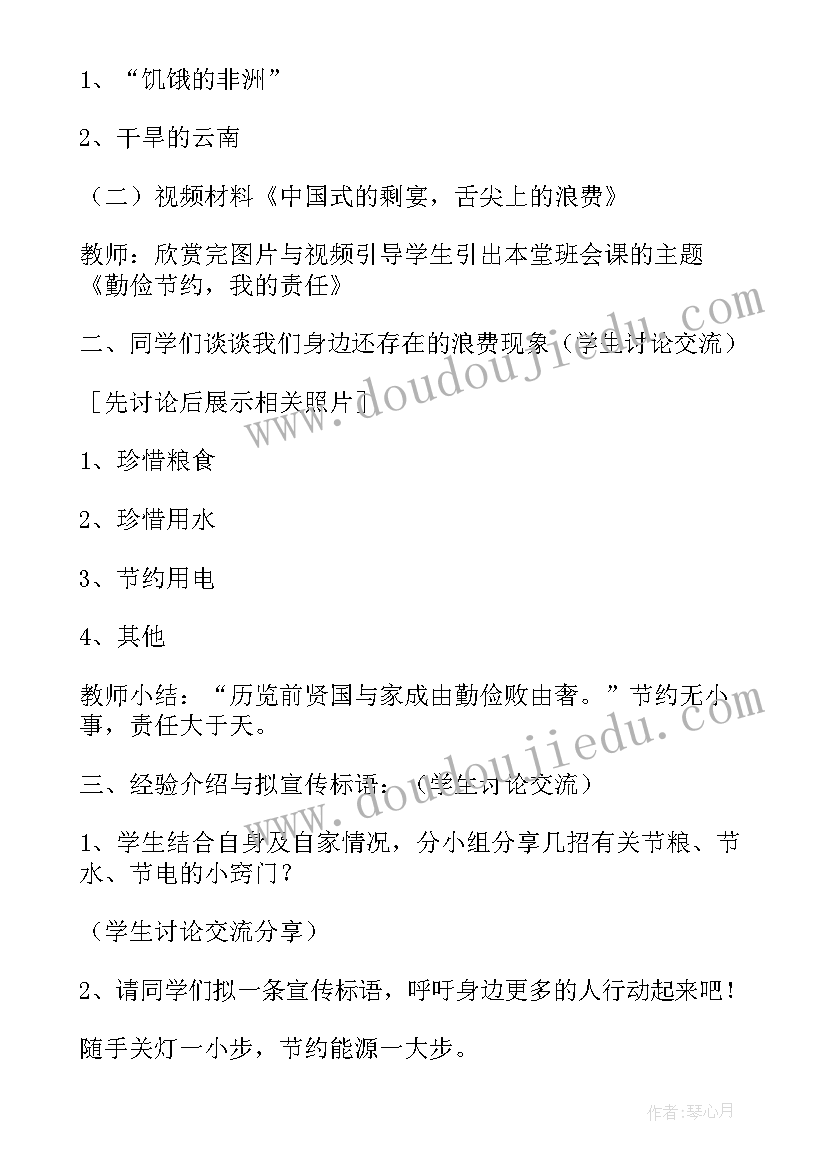 1、“饥饿的非洲”

2、干旱的云南

（二）视频材料《中国式的剩宴，舌尖上的浪费》

教师：欣赏完图片与视频引导学生引出本堂班会课的主题《勤俭节约，我的责任》

二、同学们谈谈我们身边还存在的浪费现象（学生讨论交流）

［先讨论后展示相关照片］

1、珍惜粮食

2、珍惜用水

3、节约用电

4、其他

教师小结：“历览前贤国与家成由勤俭败由奢。”节约无小事，责任大于天。

三、经验介绍与拟宣传标语：（学生讨论交流）

1、学生结合自身及自家情况，分小组分享几招有关节粮、节水、节电的小窍门？

（学生讨论交流分享）

2、请同学们拟一条宣传标语，呼吁身边更多的人行动起来吧！

随手关灯一小步，节约能源一大步。

www.doudoujiedu.com

www.doudoujiedu.com

作者：琴心月